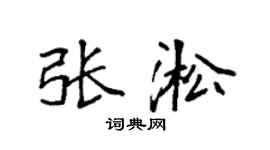 张淞

词典网